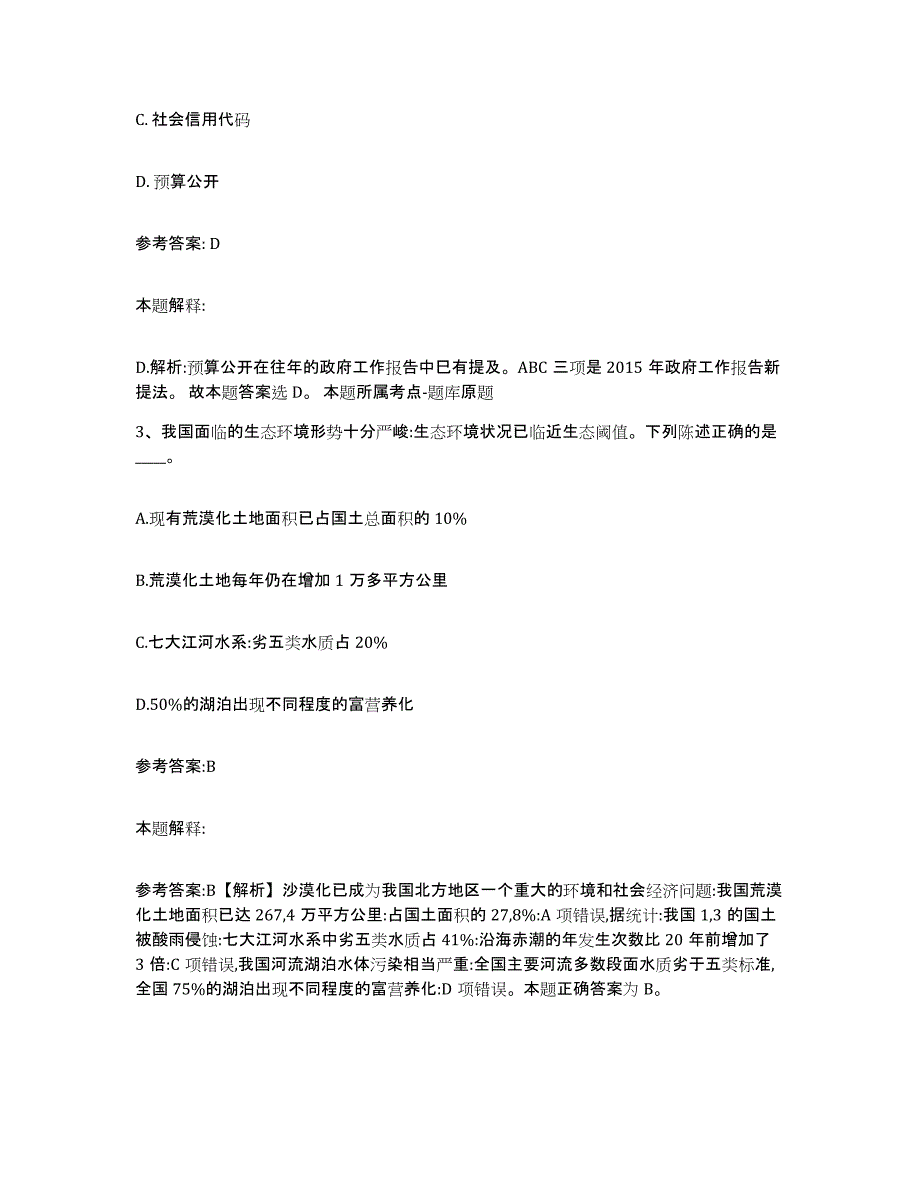 C. 社会信用代码

D. 预算公开

参考答案: D

本题解释:

D.解析:预算公开在往年的政府工作报告中已有提及。ABC 三项是 2015 年政府工作报告新提法。 故本题答案选 D。 本题所属考点-题库原题

3、我国面临的生态环境形势十分严峻:生态环境状况已临近生态阈值。下列陈述正确的是____。

A.现有荒漠化土地面积已占国土总面积的 10%

B.荒漠化土地每年仍在增加 1 万多平方公里

C.七大江河水系:劣五类水质占 20%

D.50%的湖泊出现不同程度的富营养化

参考答案:B

本题解释:

参考答案:B【解析】沙漠化已成为我国北方地区一个重大的环境和社会经济问题:我国荒漠化土地面积已达 267,4 万平方公里:占国土面积的 27,8%:A 项错误,据统计:我国 1,3 的国土被酸雨侵蚀:七大江河水系中劣五类水质占 41%:沿海赤潮的年发生次数比 20 年前增加了 3 倍:C 项错误,我国河流湖泊水体污染相当严重:全国主要河流多数段面水质劣于五类标准,全国 75%的湖泊出现不同程度的富营养化:D 项错误。本题正确答案为 B。